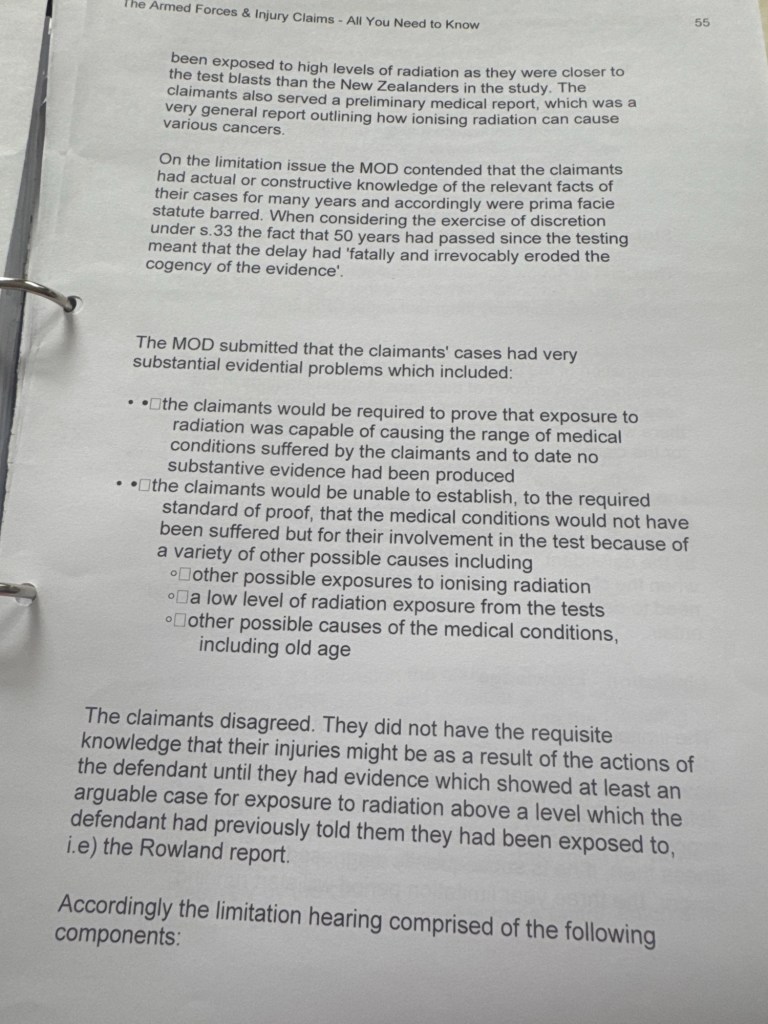 The Armed Forces & Injury Claims - All You Need to Know

55

been exposed to high levels of radiation as they were closer to the test blasts than the New Zealanders in the study. The claimants also served a preliminary medical report, which was a very general report outlining how ionising radiation can cause various cancers.

On the limitation issue the MOD contended that the claimants had actual or constructive knowledge of the relevant facts of their cases for many years and accordingly were prima facie statute barred. When considering the exercise of discretion under s.33 the fact that 50 years had passed since the testing meant that the delay had 'fatally and irrevocably eroded the cogency of the evidence'.

The MOD submitted that the claimants' cases had very substantial evidential problems which included:

• •☐the claimants would be required to prove that exposure to radiation was capable of causing the range of medical conditions suffered by the claimants and to date no substantive evidence had been produced
• •☐the claimants would be unable to establish, to the required standard of proof, that the medical conditions would not have been suffered but for their involvement in the test because of a variety of other possible causes including
◦☐other possible exposures to ionising radiation
◦☐a low level of radiation exposure from the tests
◦☐other possible causes of the medical conditions, including old age

The claimants disagreed. They did not have the requisite knowledge that their injuries might be as a result of the actions of the defendant until they had evidence which showed at least an arguable case for exposure to radiation above a level which the defendant had previously told them they had been exposed to, i.e) the Rowland report.

Accordingly the limitation hearing comprised of the following components: